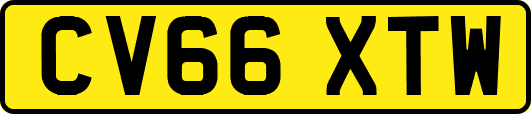 CV66 XTW